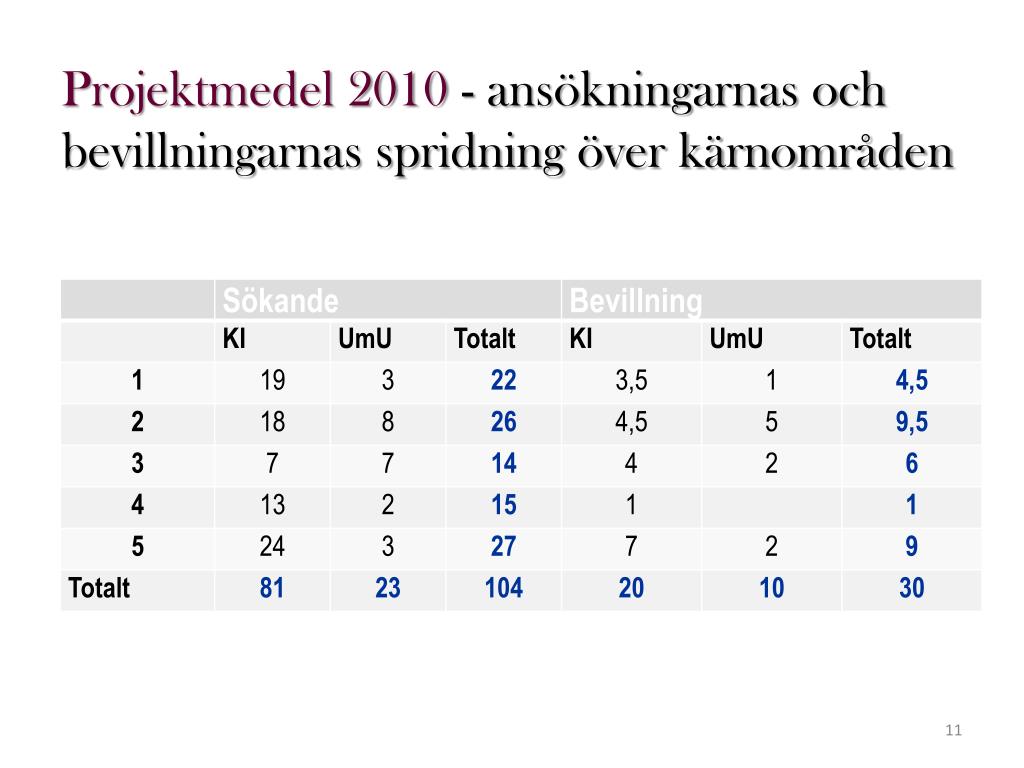 Projektmedel 2010 - ansökningarnas och bevillningarnas spridning över kärnområden

| | Sökande | | | Bevillning | | |
|---|---|---|---|---|---|---|
| | KI | UmU | Totalt | KI | UmU | Totalt |
| 1 | 19 | 3 | 22 | 3,5 | 1 | 4,5 |
| 2 | 18 | 8 | 26 | 4,5 | 5 | 9,5 |
| 3 | 7 | 7 | 14 | 4 | 2 | 6 |
| 4 | 13 | 2 | 15 | 1 | | 1 |
| 5 | 24 | 3 | 27 | 7 | 2 | 9 |
| Totalt | 81 | 23 | 104 | 20 | 10 | 30 |

11